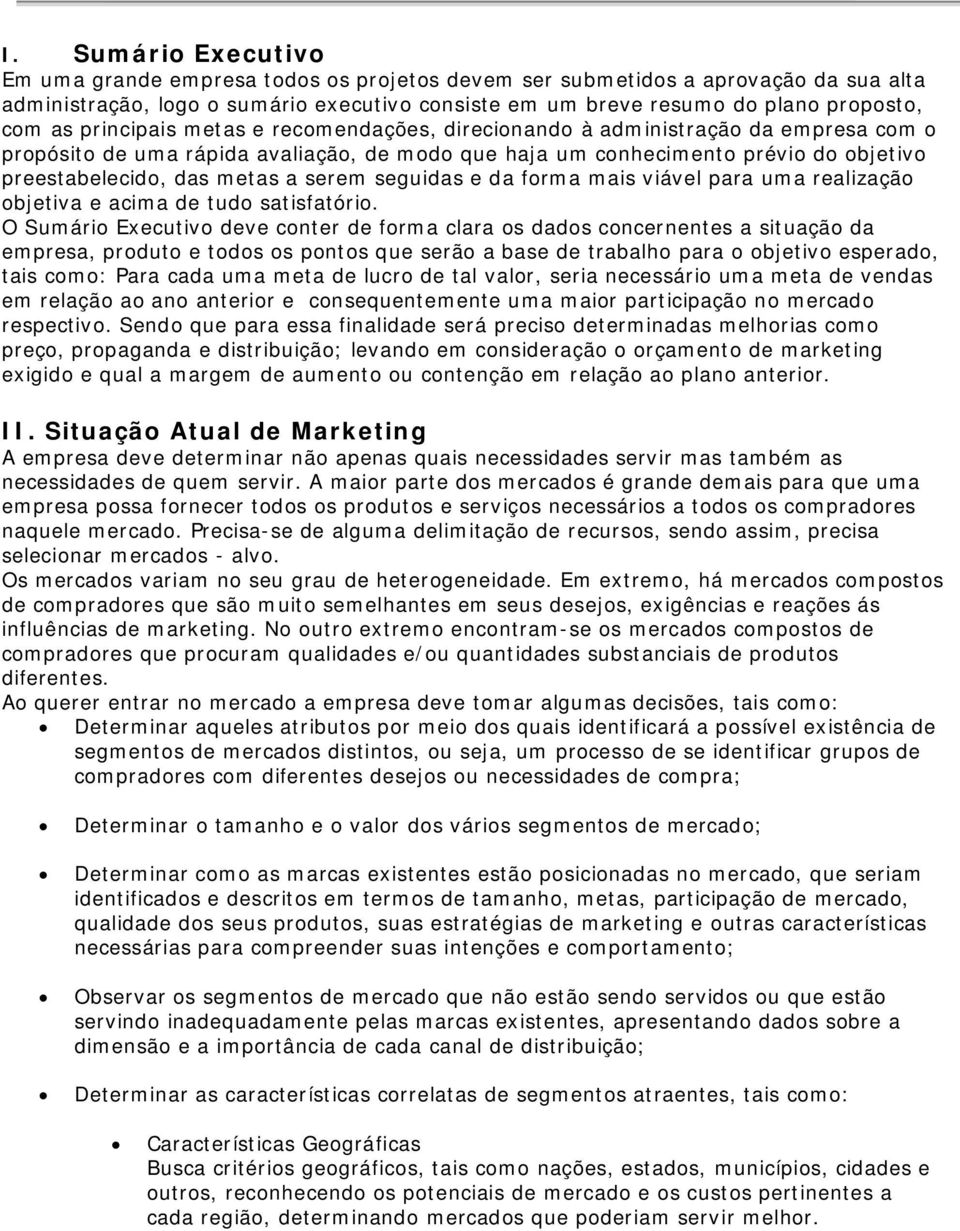 I. Sumário Executivo
Em uma grande empresa todos os projetos devem ser submetidos a aprovação da sua alta administração, logo o sumário executivo consiste em um breve resumo do plano proposto, com as principais metas e recomendações, direcionando à administração da empresa com o propósito de uma rápida avaliação, de modo que haja um conhecimento prévio do objetivo preestabelecido, das metas a serem seguidas e da forma mais viável para uma realização objetiva e acima de tudo satisfatório.
O Sumário Executivo deve conter de forma clara os dados concernentes a situação da empresa, produto e todos os pontos que serão a base de trabalho para o objetivo esperado, tais como: Para cada uma meta de lucro de tal valor, seria necessário uma meta de vendas em relação ao ano anterior e consequentemente uma maior participação no mercado respectivo. Sendo que para essa finalidade será preciso determinadas melhorias como preço, propaganda e distribuição; levando em consideração o orçamento de marketing exigido e qual a margem de aumento ou contenção em relação ao plano anterior.

II. Situação Atual de Marketing
A empresa deve determinar não apenas quais necessidades servir mas também as necessidades de quem servir. A maior parte dos mercados é grande demais para que uma empresa possa fornecer todos os produtos e serviços necessários a todos os compradores naquele mercado. Precisa-se de alguma delimitação de recursos, sendo assim, precisa selecionar mercados - alvo.
Os mercados variam no seu grau de heterogeneidade. Em extremo, há mercados compostos de compradores que são muito semelhantes em seus desejos, exigências e reações ás influências de marketing. No outro extremo encontram-se os mercados compostos de compradores que procuram qualidades e/ou quantidades substanciais de produtos diferentes.
Ao querer entrar no mercado a empresa deve tomar algumas decisões, tais como:
• Determinar aqueles atributos por meio dos quais identificará a possível existência de segmentos de mercados distintos, ou seja, um processo de se identificar grupos de compradores com diferentes desejos ou necessidades de compra;

• Determinar o tamanho e o valor dos vários segmentos de mercado;

• Determinar como as marcas existentes estão posicionadas no mercado, que seriam identificados e descritos em termos de tamanho, metas, participação de mercado, qualidade dos seus produtos, suas estratégias de marketing e outras características necessárias para compreender suas intenções e comportamento;

• Observar os segmentos de mercado que não estão sendo servidos ou que estão servindo inadequadamente pelas marcas existentes, apresentando dados sobre a dimensão e a importância de cada canal de distribuição;

• Determinar as características correlatas de segmentos atraentes, tais como:

• Características Geográficas
Busca critérios geográficos, tais como nações, estados, municípios, cidades e outros, reconhecendo os potenciais de mercado e os custos pertinentes a cada região, determinando mercados que poderiam servir melhor.